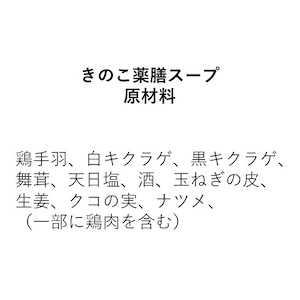 きのこ薬膳スープ
原材料

鶏手羽、白キクラゲ、黒キクラゲ、舞茸、天日塩、酒、玉ねぎの皮、生姜、クコの実、ナツメ、（一部に鶏肉を含む）